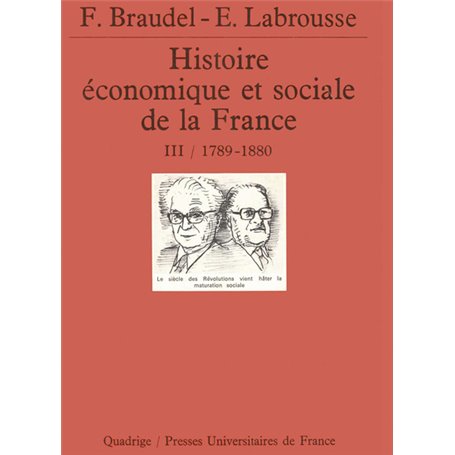 F. Braudel - E. Labrousse

Histoire économique et sociale de la France

III / 1789-1880

Le siècle des Révolutions vient hâter la maturation sociale

Quadrige / Presses Universitaires de France